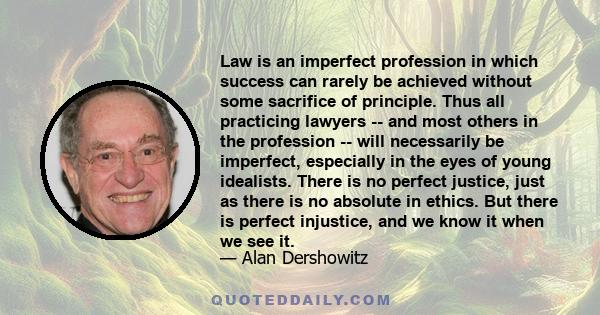 Law is an imperfect profession in which success can rarely be achieved without some sacrifice of principle. Thus all practicing lawyers -- and most others in the profession -- will necessarily be imperfect, especially in the eyes of young idealists. There is no perfect justice, just as there is no absolute in ethics. But there is perfect injustice, and we know it when we see it.
— Alan Dershowitz

QUOTEDDAILY.COM